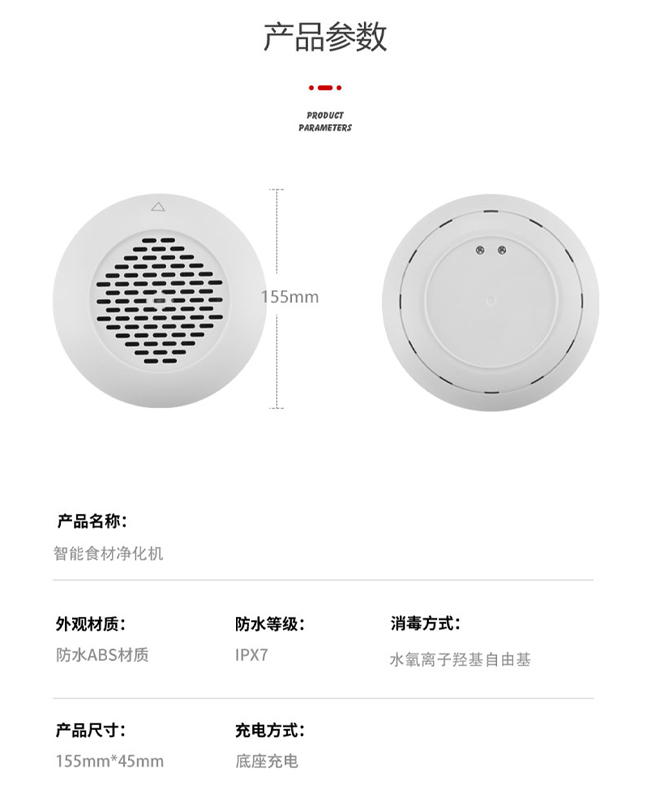 产品参数

PRODUCT PARAMETERS

155mm

产品名称:
智能食材净化机

外观材质:
防水ABS材质

防水等级:
IPX7

消毒方式:
水氧离子羟基自由基

产品尺寸:
155mm*45mm

充电方式:
底座充电